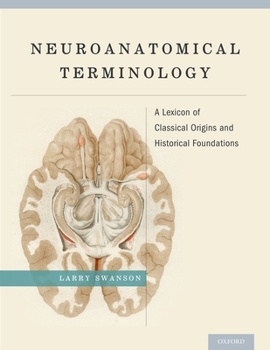 NEUROANATOMICAL TERMINOLOGY

A Lexicon of Classical Origins and Historical Foundations

LARRY SWANSON

OXFORD